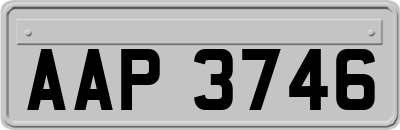 AAP 3746